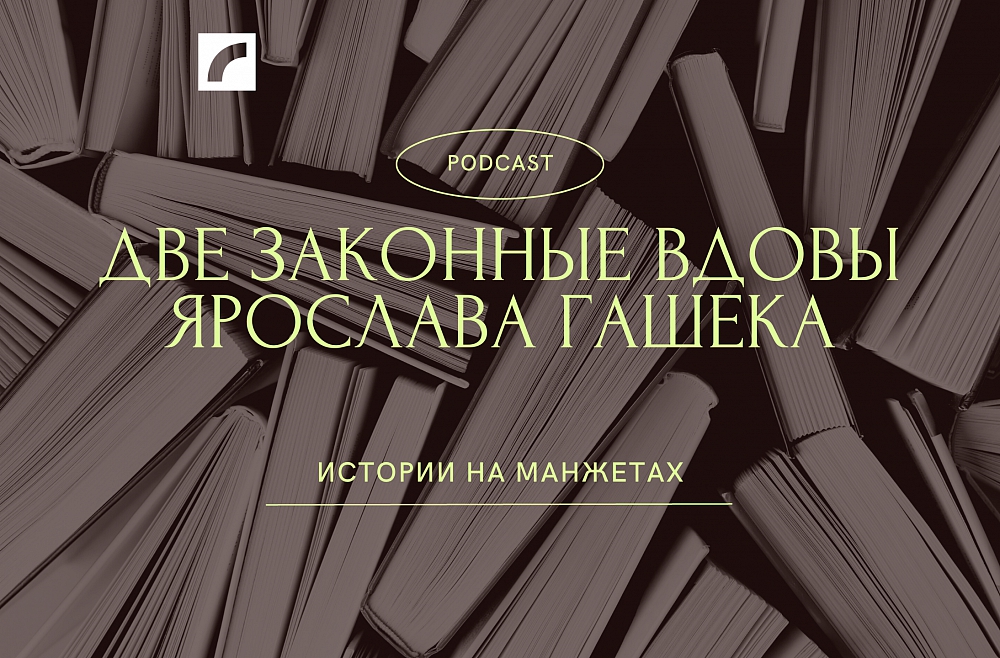 PODCAST

ДВЕ ЗАКОННЫЕ ВДОВЫ ЯРОСЛАВА ГАШЕКА

ИСТОРИИ НА МАНЖЕТАХ